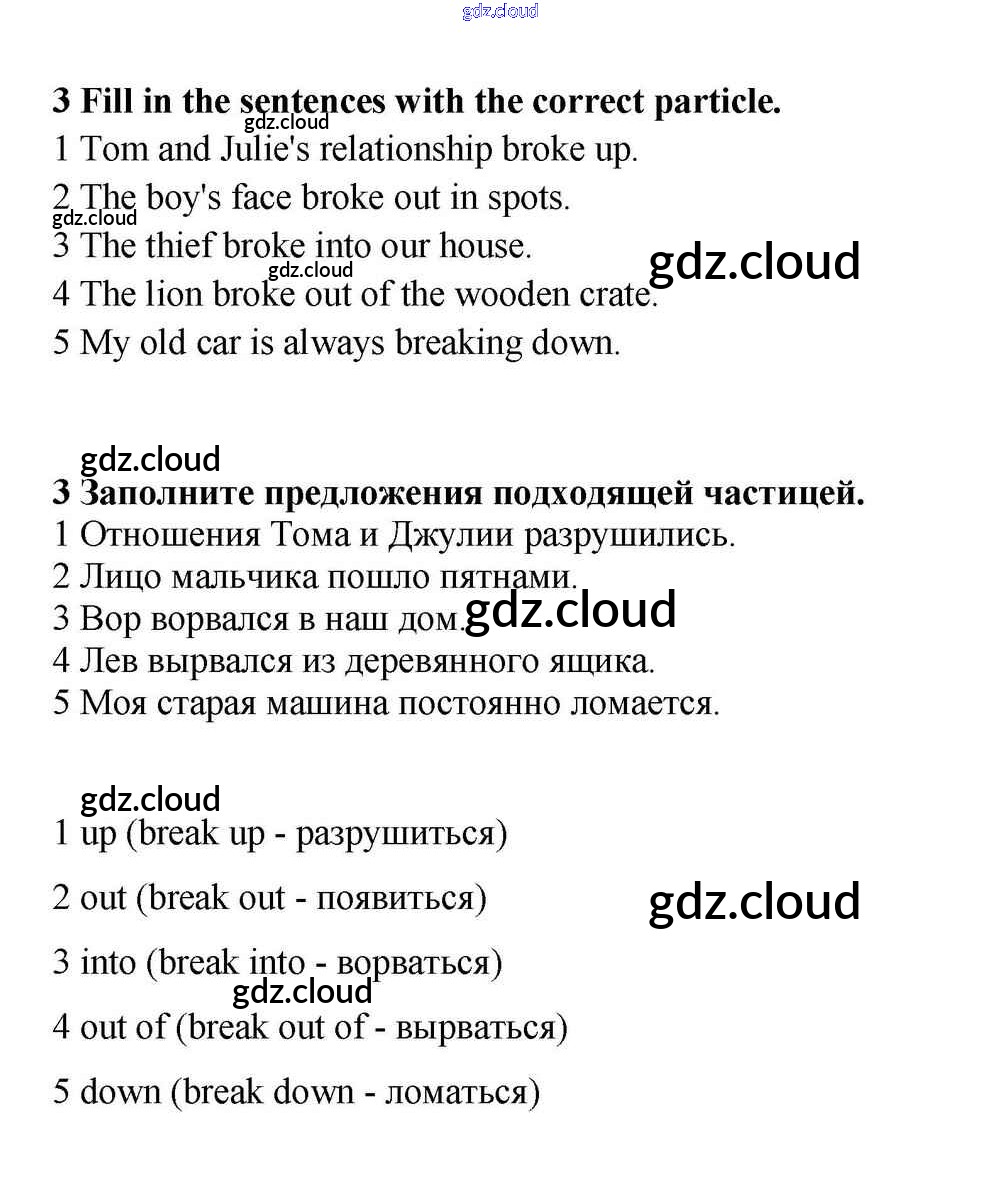 gdz.cloud

**3 Fill in the sentences with the correct particle.**

gdz.cloud

1 Tom and Julie's relationship broke up.

2 The boy's face broke out in spots.

gdz.cloud

3 The thief broke into our house.

gdz.cloud

gdz.cloud

4 The lion broke out of the wooden crate.

5 My old car is always breaking down.

gdz.cloud

**3 Заполните предложения подходящей частицей.**

1 Отношения Тома и Джулии разрушились.

2 Лицо мальчика пошло пятнами.

3 Вор ворвался в наш дом.

gdz.cloud

4 Лев вырвался из деревянного ящика.

5 Моя старая машина постоянно ломается.

gdz.cloud

1 up (break up - разрушиться)

2 out (break out - появиться)

gdz.cloud

3 into (break into - ворваться)

gdz.cloud

4 out of (break out of - вырваться)

5 down (break down - ломаться)